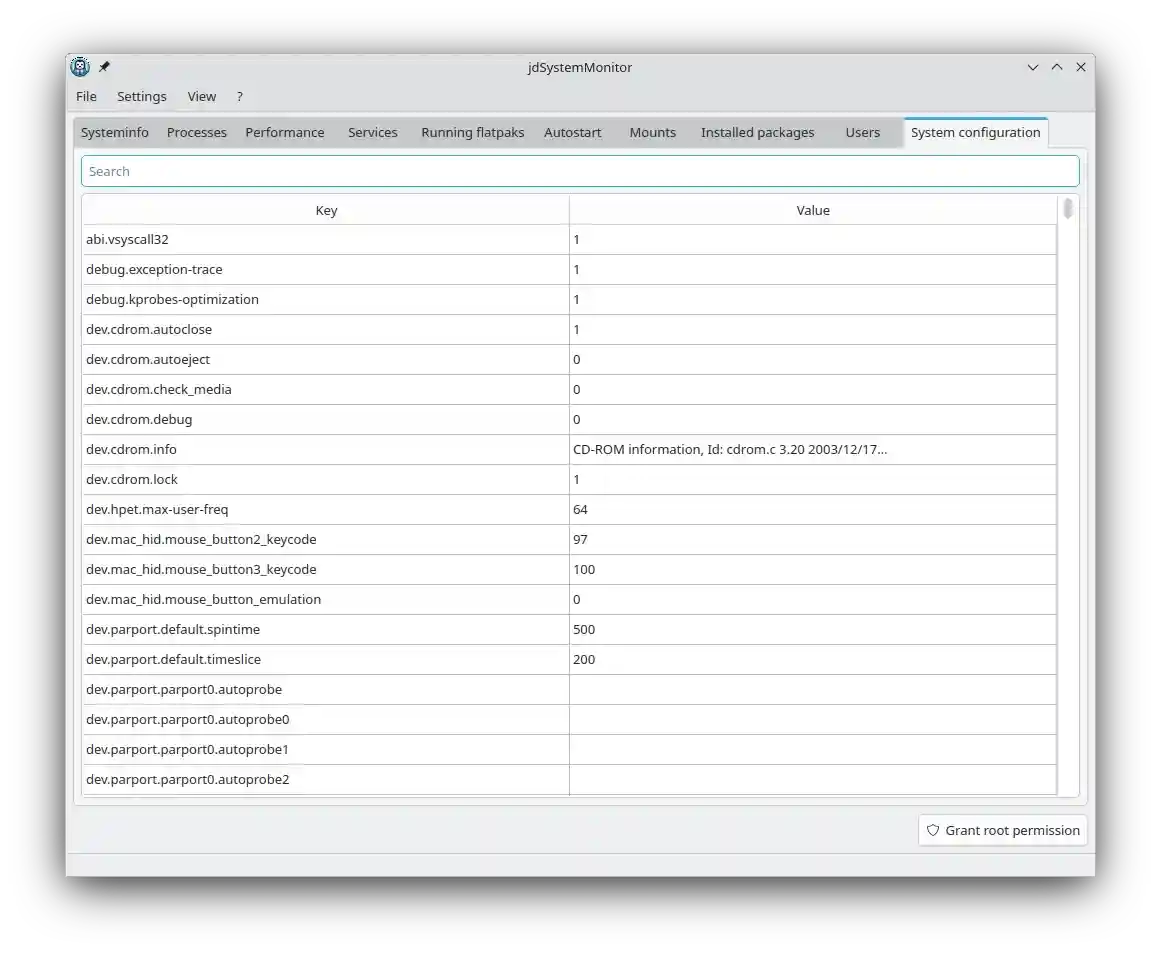 jdSystemMonitor

File Settings View ?

Systeminfo Processes Performance Services Running flatpaks Autostart Mounts Installed packages Users System configuration

Search

| Key | Value |
|---|---|
| abi.vsyscall32 | 1 |
| debug.exception-trace | 1 |
| debug.kprobes-optimization | 1 |
| dev.cdrom.autoclose | 1 |
| dev.cdrom.autoeject | 0 |
| dev.cdrom.check_media | 0 |
| dev.cdrom.debug | 0 |
| dev.cdrom.info | CD-ROM information, Id: cdrom.c 3.20 2003/12/17... |
| dev.cdrom.lock | 1 |
| dev.hpet.max-user-freq | 64 |
| dev.mac_hid.mouse_button2_keycode | 97 |
| dev.mac_hid.mouse_button3_keycode | 100 |
| dev.mac_hid.mouse_button_emulation | 0 |
| dev.parport.default.spintime | 500 |
| dev.parport.default.timeslice | 200 |
| dev.parport.parport0.autoprobe | |
| dev.parport.parport0.autoprobe0 | |
| dev.parport.parport0.autoprobe1 | |
| dev.parport.parport0.autoprobe2 | |

Grant root permission